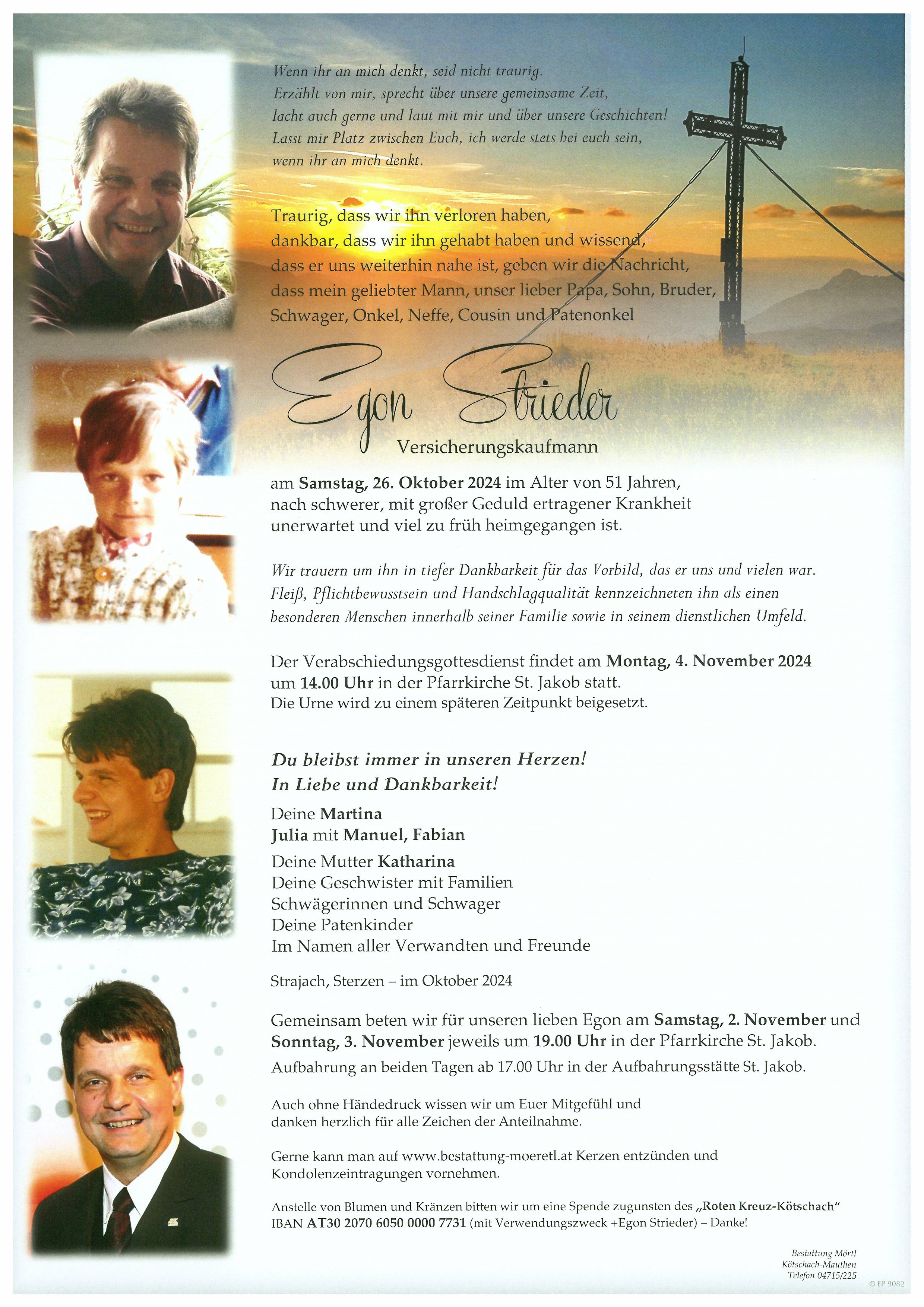 Wenn ihr an mich denkt, seid nicht traurig.
Erzählt von mir, sprecht über unsere gemeinsame Zeit,
lacht auch gerne und laut mit mir und über unsere Geschichten!
Lasst mir Platz zwischen Euch, ich werde stets bei euch sein,
wenn ihr an mich denkt.

Traurig, dass wir ihn verloren haben,
dankbar, dass wir ihn gehabt haben und wissend,
dass er uns weiterhin nahe ist, geben wir die Nachricht,
dass mein geliebter Mann, unser lieber Papa, Sohn, Bruder,
Schwager, Onkel, Neffe, Cousin und Patenonkel

Egon Strieder

Versicherungskaufmann

am Samstag, 26. Oktober 2024 im Alter von 51 Jahren,
nach schwerer, mit großer Geduld ertragener Krankheit
unerwartet und viel zu früh heimgegangen ist.

Wir trauern um ihn in tiefer Dankbarkeit für das Vorbild, das er uns und vielen war.
Fleiß, Pflichtbewusstsein und Handschlagqualität kennzeichneten ihn als einen
besonderen Menschen innerhalb seiner Familie sowie in seinem dienstlichen Umfeld.

Der Verabschiedungsgottesdienst findet am Montag, 4. November 2024
um 14.00 Uhr in der Pfarrkirche St. Jakob statt.
Die Urne wird zu einem späteren Zeitpunkt beigesetzt.

Du bleibst immer in unseren Herzen!
In Liebe und Dankbarkeit!

Deine Martina
Julia mit Manuel, Fabian
Deine Mutter Katharina
Deine Geschwister mit Familien
Schwägerinnen und Schwager
Deine Patenkinder
Im Namen aller Verwandten und Freunde

Strajach, Sterzen – im Oktober 2024

Gemeinsam beten wir für unseren lieben Egon am Samstag, 2. November und
Sonntag, 3. November jeweils um 19.00 Uhr in der Pfarrkirche St. Jakob.
Aufbahrung an beiden Tagen ab 17.00 Uhr in der Aufbahrungsstätte St. Jakob.

Auch ohne Händedruck wissen wir um Euer Mitgefühl und
danken herzlich für alle Zeichen der Anteilnahme.

Gerne kann man auf www.bestattung-moeretl.at Kerzen entzünden und
Kondolenzeintragungen vornehmen.

Anstelle von Blumen und Kränzen bitten wir um eine Spende zugunsten des „Roten Kreuz-Kötschach"
IBAN AT30 2070 6050 0000 7731 (mit Verwendungszweck +Egon Strieder) – Danke!

Bestattung Mörtl
Kötschach-Mauthen
Telefon 04715/225

© EP 9082